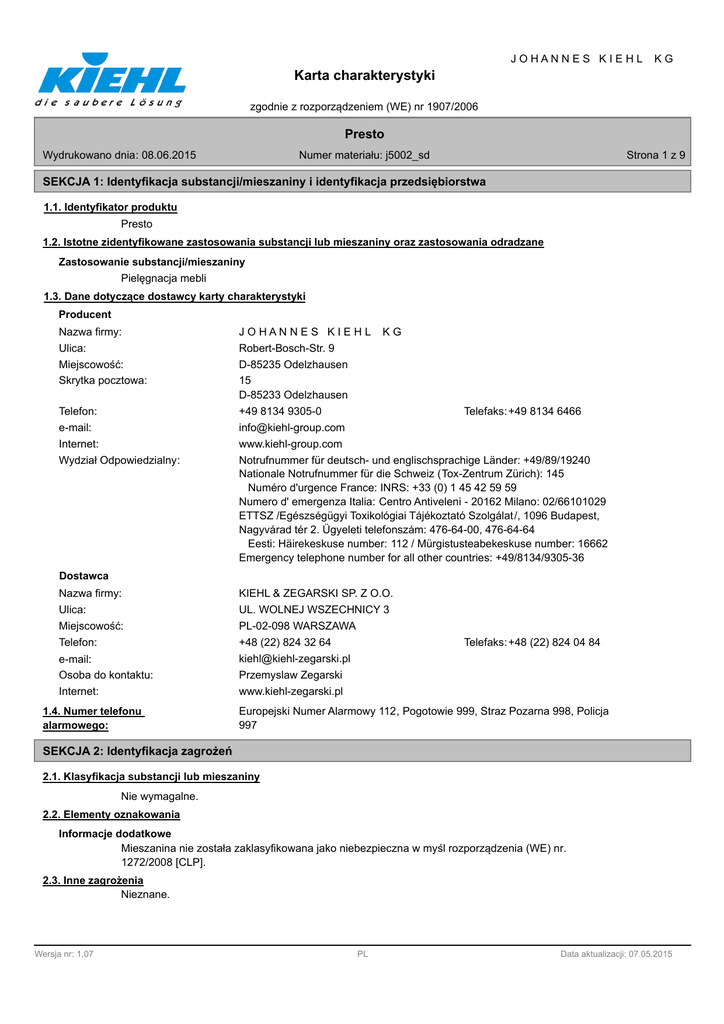 KIEHL
die saubere Lösung

JOHANNES KIEHL KG

Karta charakterystyki

zgodnie z rozporządzeniem (WE) nr 1907/2006

Presto

Wydrukowano dnia: 08.06.2015 Numer materiału: j5002_sd Strona 1 z 9

SEKCJA 1: Identyfikacja substancji/mieszaniny i identyfikacja przedsiębiorstwa

1.1. Identyfikator produktu

Presto

1.2. Istotne zidentyfikowane zastosowania substancji lub mieszaniny oraz zastosowania odradzane

Zastosowanie substancji/mieszaniny

Pielęgnacja mebli

1.3. Dane dotyczące dostawcy karty charakterystyki

Producent

Nazwa firmy: JOHANNES KIEHL KG
Ulica: Robert-Bosch-Str. 9
Miejscowość: D-85235 Odelzhausen
Skrytka pocztowa: 15
D-85233 Odelzhausen
Telefon: +49 8134 9305-0 Telefaks: +49 8134 6466
e-mail: info@kiehl-group.com
Internet: www.kiehl-group.com
Wydział Odpowiedzialny: Notrufnummer für deutsch- und englischsprachige Länder: +49/89/19240
Nationale Notrufnummer für die Schweiz (Tox-Zentrum Zürich): 145
Numéro d'urgence France: INRS: +33 (0) 1 45 42 59 59
Numero d' emergenza Italia: Centro Antiveleni - 20162 Milano: 02/66101029
ETTSZ /Egészségügyi Toxikológiai Tájékoztató Szolgálat/, 1096 Budapest, Nagyvárad tér 2. Ügyeleti telefonszám: 476-64-00, 476-64-64
Eesti: Häirekeskuse number: 112 / Mürgistusteabekeskuse number: 16662
Emergency telephone number for all other countries: +49/8134/9305-36

Dostawca

Nazwa firmy: KIEHL & ZEGARSKI SP. Z O.O.
Ulica: UL. WOLNEJ WSZECHNICY 3
Miejscowość: PL-02-098 WARSZAWA
Telefon: +48 (22) 824 32 64 Telefaks: +48 (22) 824 04 84
e-mail: kiehl@kiehl-zegarski.pl
Osoba do kontaktu: Przemyslaw Zegarski
Internet: www.kiehl-zegarski.pl

1.4. Numer telefonu alarmowego: Europejski Numer Alarmowy 112, Pogotowie 999, Straz Pozarna 998, Policja 997

SEKCJA 2: Identyfikacja zagrożeń

2.1. Klasyfikacja substancji lub mieszaniny

Nie wymagalne.

2.2. Elementy oznakowania

Informacje dodatkowe

Mieszanina nie została zaklasyfikowana jako niebezpieczna w myśl rozporządzenia (WE) nr. 1272/2008 [CLP].

2.3. Inne zagrożenia

Nieznane.

Wersja nr: 1,07 PL Data aktualizacji: 07.05.2015